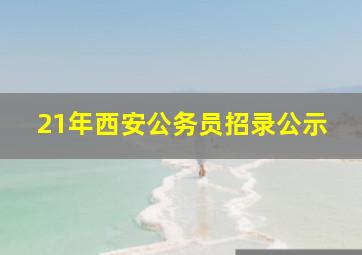 21年西安公务员招录公示